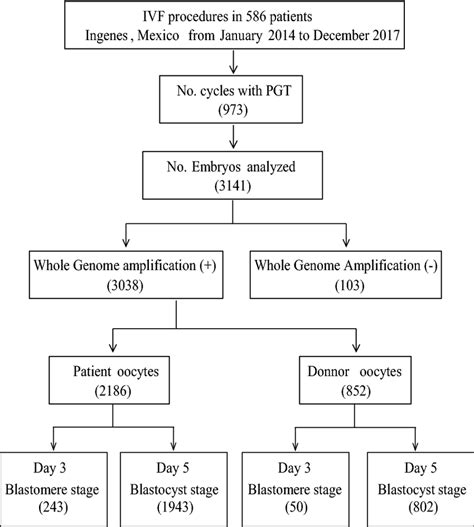 IVF procedures in 586 patients
Ingenes , Mexico from January 2014 to December 2017

No. cycles with PGT
(973)

No. Embryos analyzed
(3141)

Whole Genome amplification (+)
(3038)

Whole Genome Amplification (-)
(103)

Patient oocytes
(2186)

Donnor oocytes
(852)

Day 3
Blastomere stage
(243)

Day 5
Blastocyst stage
(1943)

Day 3
Blastomere stage
(50)

Day 5
Blastocyst stage
(802)